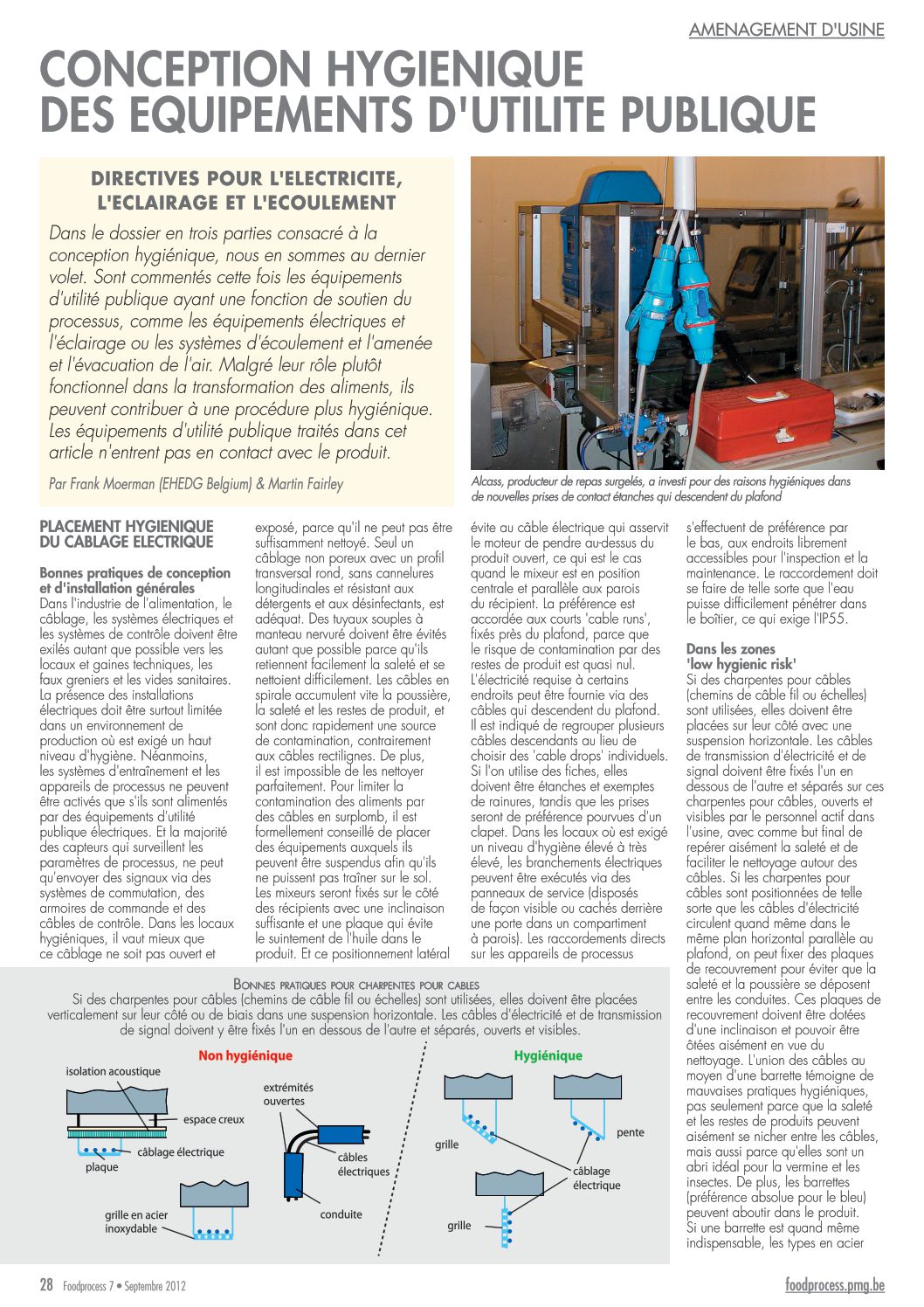 AMENAGEMENT D'USINE

CONCEPTION HYGIENIQUE DES EQUIPEMENTS D'UTILITE PUBLIQUE

DIRECTIVES POUR L'ELECTRICITE, L'ECLAIRAGE ET L'ECOULEMENT

Dans le dossier en trois parties consacré à la conception hygiénique, nous en sommes au dernier volet. Sont commentés cette fois les équipements d'utilité publique ayant une fonction de soutien du processus, comme les équipements électriques et l'éclairage ou les systèmes d'écoulement et l'amenée et l'évacuation de l'air. Malgré leur rôle plutôt fonctionnel dans la transformation des aliments, ils peuvent contribuer à une procédure plus hygiénique. Les équipements d'utilité publique traités dans cet article n'entrent pas en contact avec le produit.

Par Frank Moerman (EHEDG Belgium) & Martin Fairley

Alcass, producteur de repas surgelés, a investi pour des raisons hygiéniques dans de nouvelles prises de contact étanches qui descendent du plafond

PLACEMENT HYGIENIQUE DU CABLAGE ELECTRIQUE

Bonnes pratiques de conception et d'installation générales
Dans l'industrie de l'alimentation, le câblage, les systèmes électriques et les systèmes de contrôle doivent être exilés autant que possible vers les locaux et gaines techniques, les faux greniers et les vides sanitaires. La présence des installations électriques doit être surtout limitée dans un environnement de production où est exigé un haut niveau d'hygiène. Néanmoins, les systèmes d'entraînement et les appareils de processus ne peuvent être activés que s'ils sont alimentés par des équipements d'utilité publique électriques. Et la majorité des capteurs qui surveillent les paramètres de processus, ne peut qu'envoyer des signaux via des systèmes de commutation, des armoires de commande et des câbles de contrôle. Dans les locaux hygiéniques, il vaut mieux que ce câblage ne soit pas ouvert et exposé, parce qu'il ne peut pas être suffisamment nettoyé. Seul un câblage non poreux avec un profil transversal rond, sans cannelures longitudinales et résistant aux détergents et aux désinfectants, est adéquat. Des tuyaux souples à manteau nervuré doivent être évités autant que possible parce qu'ils retiennent facilement la saleté et se nettoient difficilement. Les câbles en spirale accumulent vite la poussière, la saleté et les restes de produit, et sont donc rapidement une source de contamination, contrairement aux câbles rectilignes. De plus, il est impossible de les nettoyer parfaitement. Pour limiter la contamination des aliments par des câbles en surplomb, il est formellement conseillé de placer des équipements auxquels ils peuvent être suspendus afin qu'ils ne puissent pas traîner sur le sol. Les mixeurs seront fixés sur le côté des récipients avec une inclinaison suffisante et une plaque qui évite le suintement de l'huile dans le produit. Et ce positionnement latéral évite au câble électrique qui asservit le moteur de pendre au-dessus du produit ouvert, ce qui est le cas quand le mixeur est en position centrale et parallèle aux parois du récipient. La préférence est accordée aux courts 'cable runs', fixés près du plafond, parce que le risque de contamination par des restes de produit est quasi nul. L'électricité requise à certains endroits peut être fournie via des câbles qui descendent du plafond. Il est indiqué de regrouper plusieurs câbles descendants au lieu de choisir des 'cable drops' individuels. Si l'on utilise des fiches, elles doivent être étanches et exemptes de rainures, tandis que les prises seront de préférence pourvues d'un clapet. Dans les locaux où est exigé un niveau d'hygiène élevé à très élevé, les branchements électriques peuvent être exécutés via des panneaux de service (disposés de façon visible ou cachés derrière une porte dans un compartiment à parois). Les raccordements directs sur les appareils de processus s'effectuent de préférence par le bas, aux endroits librement accessibles pour l'inspection et la maintenance. Le raccordement doit se faire de telle sorte que l'eau puisse difficilement pénétrer dans le boîtier, ce qui exige l'IP55.

Dans les zones 'low hygienic risk'
Si des charpentes pour câbles (chemins de câble fil ou échelles) sont utilisées, elles doivent être placées sur leur côté avec une suspension horizontale. Les câbles de transmission d'électricité et de signal doivent être fixés l'un en dessous de l'autre et séparés sur ces charpentes pour câbles, ouverts et visibles par le personnel actif dans l'usine, avec comme but final de repérer aisément la saleté et de faciliter le nettoyage autour des câbles. Si les charpentes pour câbles sont positionnées de telle sorte que les câbles d'électricité circulent quand même dans le même plan horizontal parallèle au plafond, on peut fixer des plaques de recouvrement pour éviter que la saleté et la poussière se déposent entre les conduites. Ces plaques de recouvrement doivent être dotées d'une inclinaison et pouvoir être ôtées aisément en vue du nettoyage. L'union des câbles au moyen d'une barrette témoigne de mauvaises pratiques hygiéniques, pas seulement parce que la saleté et les restes de produits peuvent aisément se nicher entre les câbles, mais aussi parce qu'elles sont un abri idéal pour la vermine et les insectes. De plus, les barrettes (préférence absolue pour le bleu) peuvent aboutir dans le produit. Si une barrette est quand même indispensable, les types en acier

BONNES PRATIQUES POUR CHARPENTES POUR CABLES
Si des charpentes pour câbles (chemins de câble fil ou échelles) sont utilisées, elles doivent être placées verticalement sur leur côté ou de biais dans une suspension horizontale. Les câbles d'électricité et de transmission de signal doivent y être fixés l'un en dessous de l'autre et séparés, ouverts et visibles.

Non hygiénique
isolation acoustique
espace creux
câblage électrique
plaque
grille en acier inoxydable
extrémités ouvertes
câbles électriques
conduite

Hygiénique
grille
pente
câblage électrique
grille

28 Foodprocess 7 • Septembre 2012

foodprocess.pmg.be